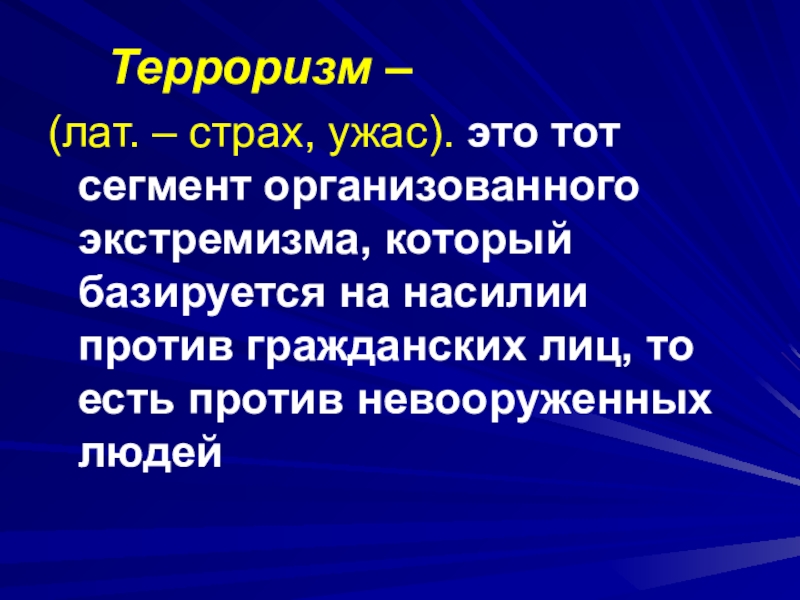 Терроризм –

(лат. – страх, ужас). это тот сегмент организованного экстремизма, который базируется на насилии против гражданских лиц, то есть против невооруженных людей